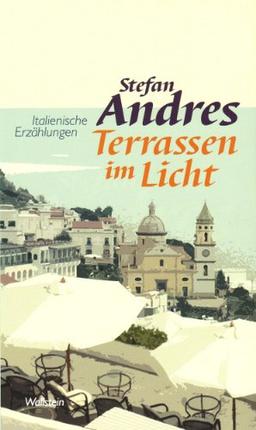 Stefan
Andres

Italienische
Erzählungen

Terrassen
im Licht

Wallstein